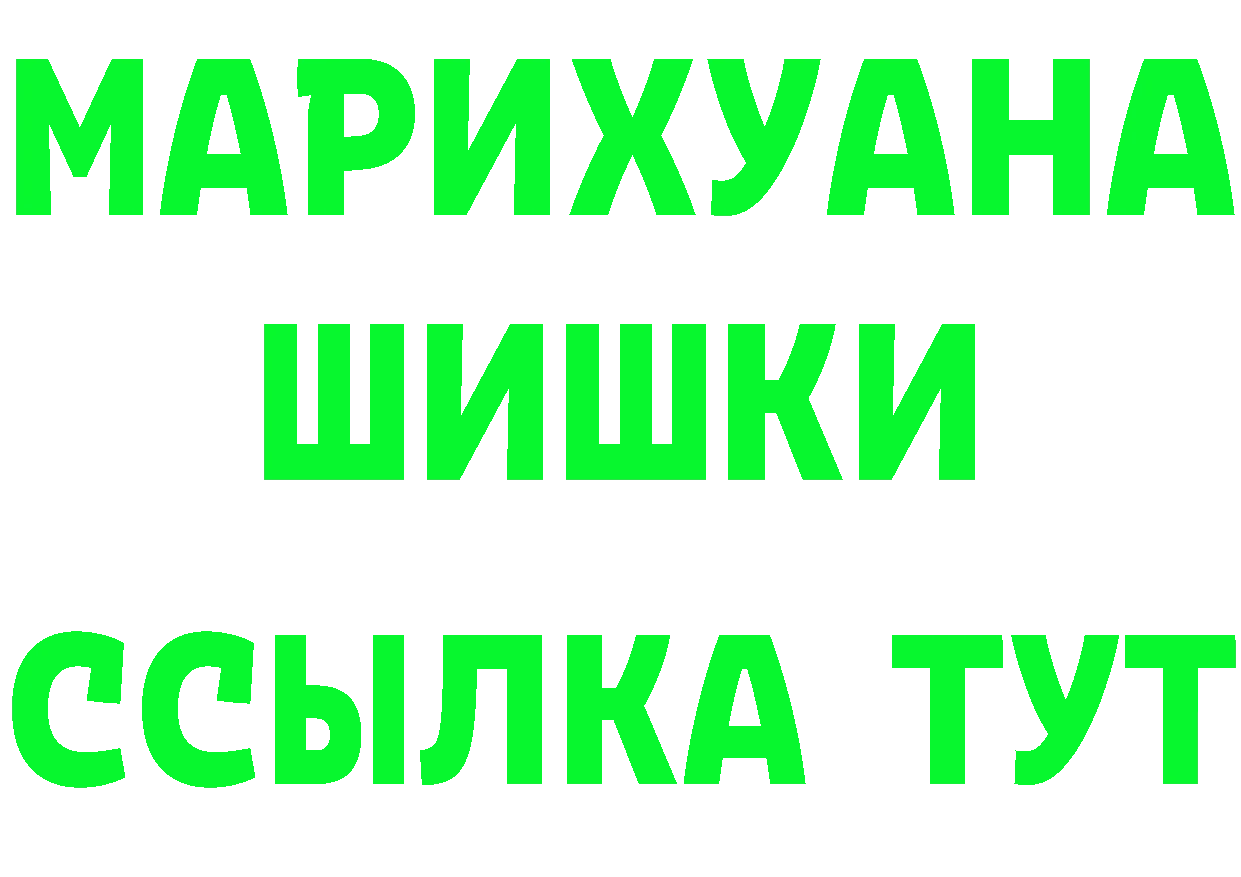 МАРИХУАНА
ШИШКИ
ССЫЛКА ТУТ